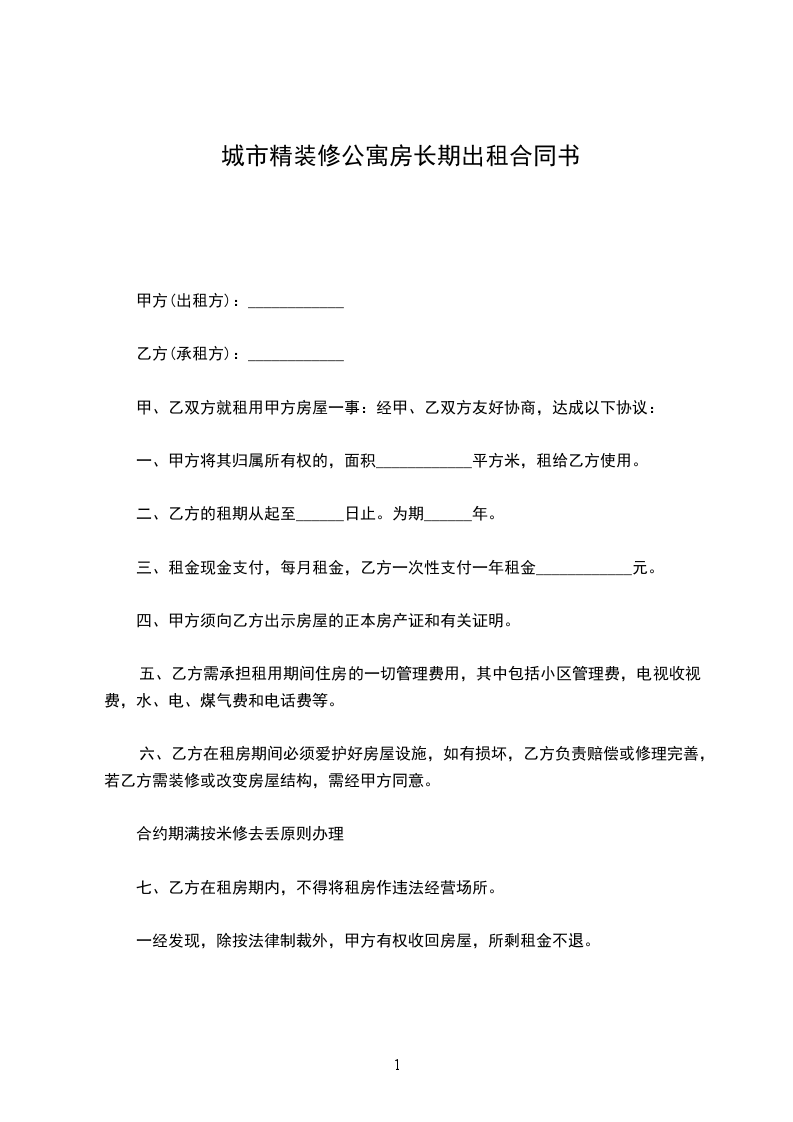 城市精装修公寓房长期出租合同书

甲方(出租方)：____________

乙方(承租方)：____________

甲、乙双方就租用甲方房屋一事：经甲、乙双方友好协商，达成以下协议：

一、甲方将其归属所有权的，面积____________平方米，租给乙方使用。

二、乙方的租期从起至______日止。为期______年。

三、租金现金支付，每月租金，乙方一次性支付一年租金____________元。

四、甲方须向乙方出示房屋的正本房产证和有关证明。

五、乙方需承担租用期间住房的一切管理费用，其中包括小区管理费，电视收视费，水、电、煤气费和电话费等。

六、乙方在租房期间必须爱护好房屋设施，如有损坏，乙方负责赔偿或修理完善，若乙方需装修或改变房屋结构，需经甲方同意。

合约期满按米修去丢原则办理

七、乙方在租房期内，不得将租房作违法经营场所。

一经发现，除按法律制裁外，甲方有权收回房屋，所剩租金不退。

1